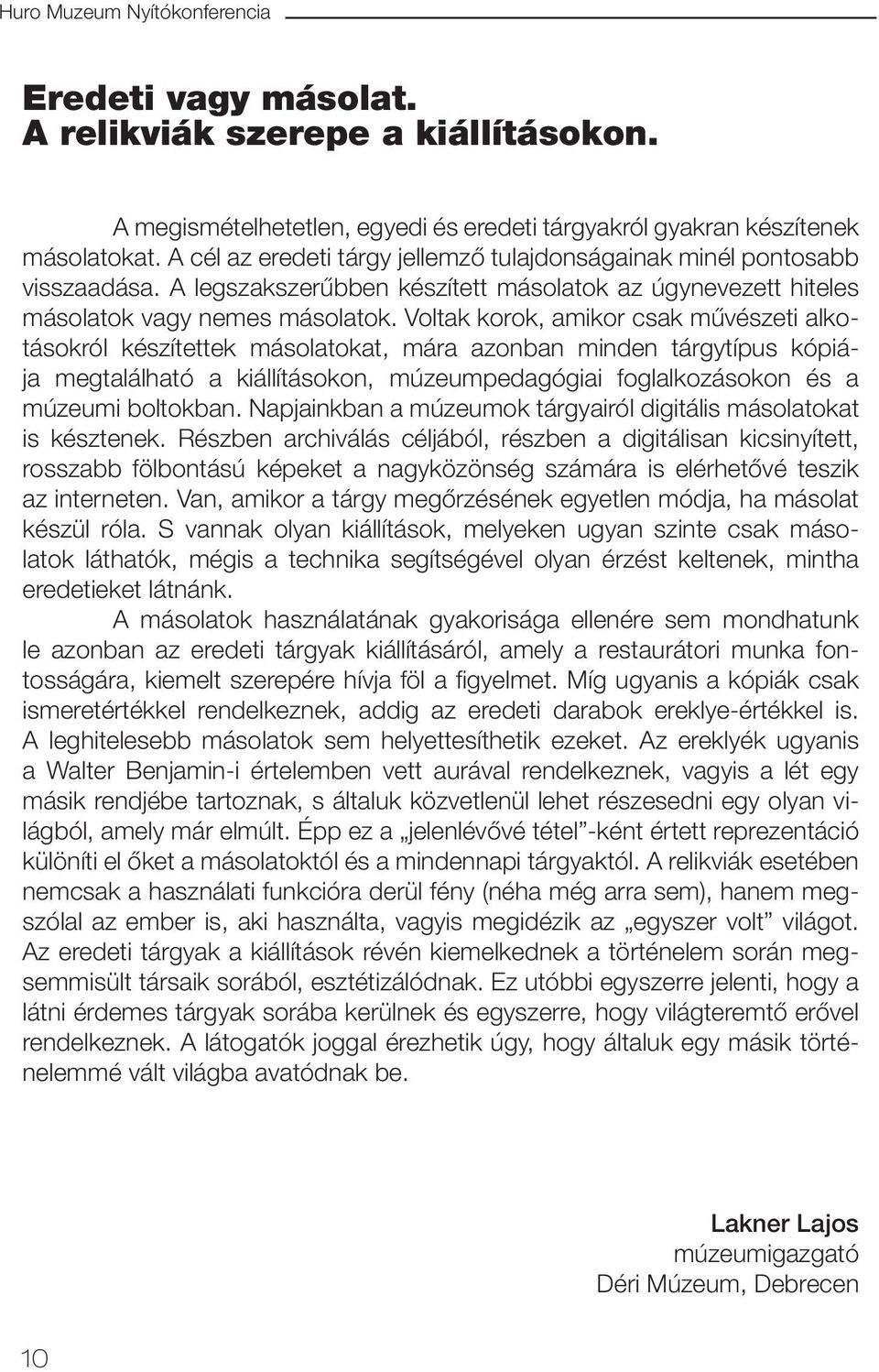 Huro Muzeum Nyítókonferencia

Eredeti vagy másolat.
A relikviák szerepe a kiállításokon.

A megismételhetetlen, egyedi és eredeti tárgyakról gyakran készítenek másolatokat. A cél az eredeti tárgy jellemző tulajdonságainak minél pontosabb visszaadása. A legszakszerűbben készített másolatok az úgynevezett hiteles másolatok vagy nemes másolatok. Voltak korok, amikor csak művészeti alkotásokról készítettek másolatokat, mára azonban minden tárgytípus kópiája megtalálható a kiállításokon, múzeumpedagógiai foglalkozásokon és a múzeumi boltokban. Napjainkban a múzeumok tárgyairól digitális másolatokat is késztenek. Részben archiválás céljából, részben a digitálisan kicsinyített, rosszabb fölbontású képeket a nagyközönség számára is elérhetővé teszik az interneten. Van, amikor a tárgy megőrzésének egyetlen módja, ha másolat készül róla. S vannak olyan kiállítások, melyeken ugyan szinte csak másolatok láthatók, mégis a technika segítségével olyan érzést keltenek, mintha eredetieket látnánk.

A másolatok használatának gyakorisága ellenére sem mondhatunk le azonban az eredeti tárgyak kiállításáról, amely a restaurátori munka fontosságára, kiemelt szerepére hívja föl a figyelmet. Míg ugyanis a kópiák csak ismeretértékkel rendelkeznek, addig az eredeti darabok ereklye-értékkel is. A leghitelesebb másolatok sem helyettesíthetik ezeket. Az ereklyék ugyanis a Walter Benjamin-i értelemben vett aurával rendelkeznek, vagyis a lét egy másik rendjébe tartoznak, s általuk közvetlenül lehet részesedni egy olyan világból, amely már elmúlt. Épp ez a „jelenlévővé tétel”-ként értett reprezentáció különíti el őket a másolatoktól és a mindennapi tárgyaktól. A relikviák esetében nemcsak a használati funkcióra derül fény (néha még arra sem), hanem megszólal az ember is, aki használta, vagyis megidézik az „egyszer volt” világot. Az eredeti tárgyak a kiállítások révén kiemelkednek a történelem során megsemmisült társaik sorából, esztétizálódnak. Ez utóbbi egyszerre jelenti, hogy a látni érdemes tárgyak sorába kerülnek és egyszerre, hogy világteremtő erővel rendelkeznek. A látogatók joggal érezhetik úgy, hogy általuk egy másik történelemmé vált világba avatódnak be.

Lakner Lajos
múzeumigazgató
Déri Múzeum, Debrecen

10